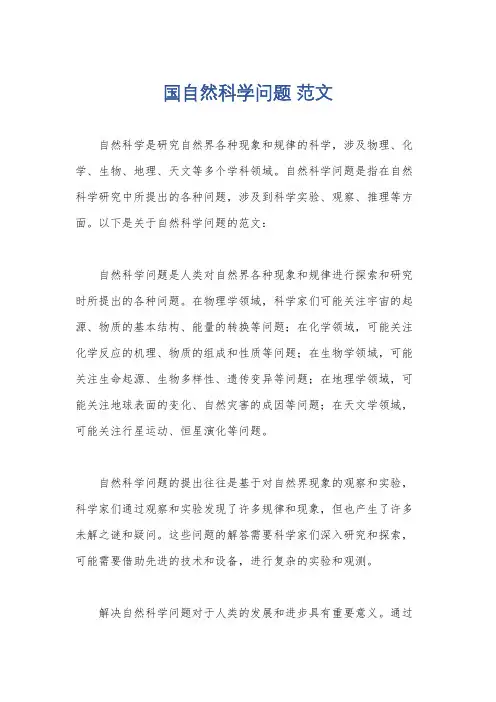 国自然科学问题 范文

自然科学是研究自然界各种现象和规律的科学，涉及物理、化学、生物、地理、天文等多个学科领域。自然科学问题是指在自然科学研究中所提出的各种问题，涉及到科学实验、观察、推理等方面。以下是关于自然科学问题的范文：

自然科学问题是人类对自然界各种现象和规律进行探索和研究时所提出的各种问题。在物理学领域，科学家们可能关注宇宙的起源、物质的基本结构、能量的转换等问题；在化学领域，可能关注化学反应的机理、物质的组成和性质等问题；在生物学领域，可能关注生命起源、生物多样性、遗传变异等问题；在地理学领域，可能关注地球表面的变化、自然灾害的成因等问题；在天文学领域，可能关注行星运动、恒星演化等问题。

自然科学问题的提出往往是基于对自然界现象的观察和实验，科学家们通过观察和实验发现了许多规律和现象，但也产生了许多未解之谜和疑问。这些问题的解答需要科学家们深入研究和探索，可能需要借助先进的技术和设备，进行复杂的实验和观测。

解决自然科学问题对于人类的发展和进步具有重要意义。通过